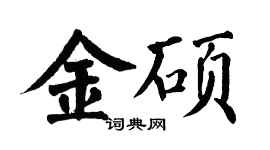 金硕

词典网